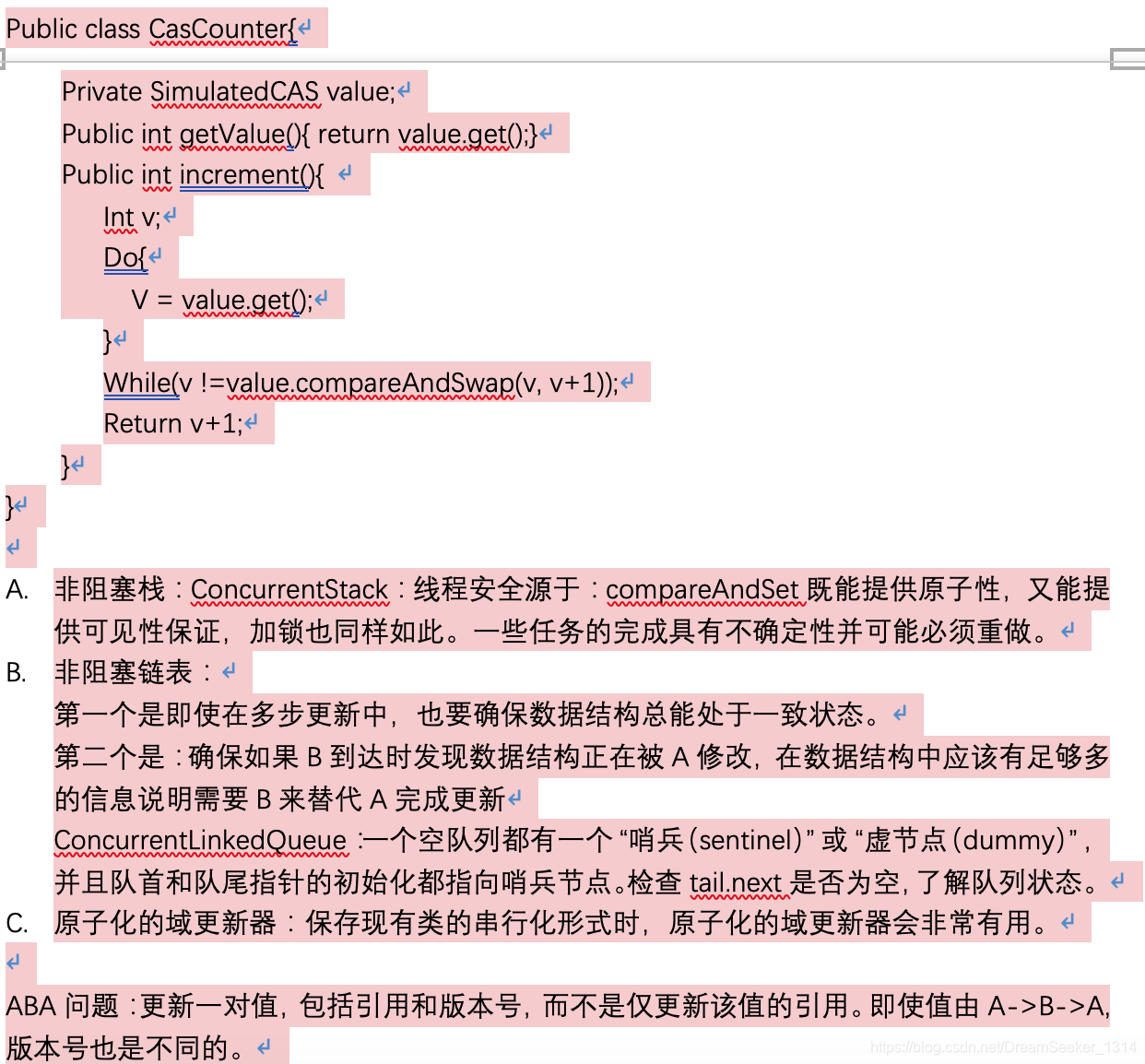 Public class CasCounter{

Private SimulatedCAS value;
Public int getValue(){ return value.get();}
Public int increment(){
Int v;
Do{
V = value.get();
}
While(v !=value.compareAndSwap(v, v+1));
Return v+1;
}
}

A. 非阻塞栈：ConcurrentStack：线程安全源于：compareAndSet 既能提供原子性，又能提供可见性保证，加锁也同样如此。一些任务的完成具有不确定性并可能必须重做。
B. 非阻塞链表：
第一个是即使在多步更新中，也要确保数据结构总能处于一致状态。
第二个是：确保如果 B 到达时发现数据结构正在被 A 修改，在数据结构中应该有足够多的信息说明需要 B 来替代 A 完成更新
ConcurrentLinkedQueue：一个空队列都有一个“哨兵(sentinel)”或“虚节点(dummy)”，并且队首和队尾指针的初始化都指向哨兵节点。检查 tail.next 是否为空，了解队列状态。
C. 原子化的域更新器：保存现有类的串行化形式时，原子化的域更新器会非常有用。

ABA 问题：更新一对值，包括引用和版本号，而不是仅更新该值的引用。即使值由 A->B->A，版本号也是不同的。

https://blog.csdn.net/DreamSeeker_1314